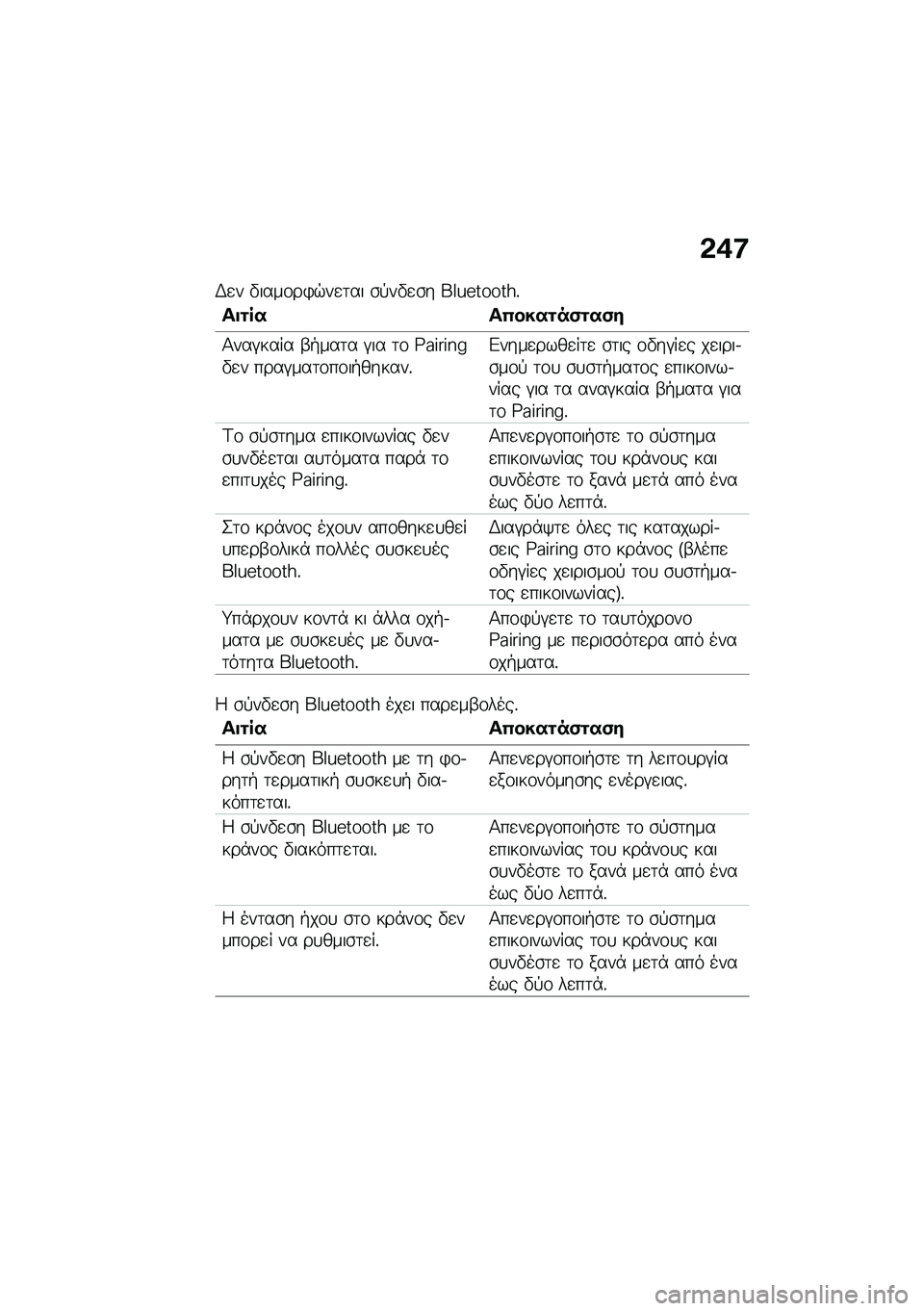 247

Δεν διαμορφώνεται σύνδεση Bluetooth.

| Αιτία | Αποκατάσταση |
|---|---|
| Αναγκαία βήματα για το Pairing δεν πραγματοποιήθηκαν. | Ενημερωθείτε στις οδηγίες χειρισμού του συστήματος επικοινωνίας για τα αναγκαία βήματα για το Pairing. |
| Το σύστημα επικοινωνίας δεν συνδέεται αυτόματα παρά το επιτυχές Pairing. | Απενεργοποιήστε το σύστημα επικοινωνίας του κράνους και συνδέστε το ξανά μετά από ένα έως δύο λεπτά. |
| Στο κράνος έχουν αποθηκευθεί υπερβολικά πολλές συσκευές Bluetooth. | Διαγράψτε όλες τις καταχωρίσεις Pairing στο κράνος (βλέπε οδηγίες χειρισμού του συστήματος επικοινωνίας). |
| Υπάρχουν κοντά κι άλλα οχήματα με συσκευές με δυνατότητα Bluetooth. | Αποφύγετε το ταυτόχρονο Pairing με περισσότερα από ένα οχήματα. |

Η σύνδεση Bluetooth έχει παρεμβολές.

| Αιτία | Αποκατάσταση |
|---|---|
| Η σύνδεση Bluetooth με τη φορητή τερματική συσκευή διακόπτεται. | Απενεργοποιήστε τη λειτουργία εξοικονόμησης ενέργειας. |
| Η σύνδεση Bluetooth με το κράνος διακόπτεται. | Απενεργοποιήστε το σύστημα επικοινωνίας του κράνους και συνδέστε το ξανά μετά από ένα έως δύο λεπτά. |
| Η ένταση ήχου στο κράνος δεν μπορεί να ρυθμιστεί. | Απενεργοποιήστε το σύστημα επικοινωνίας του κράνους και συνδέστε το ξανά μετά από ένα έως δύο λεπτά. |

carmanualsonline.info